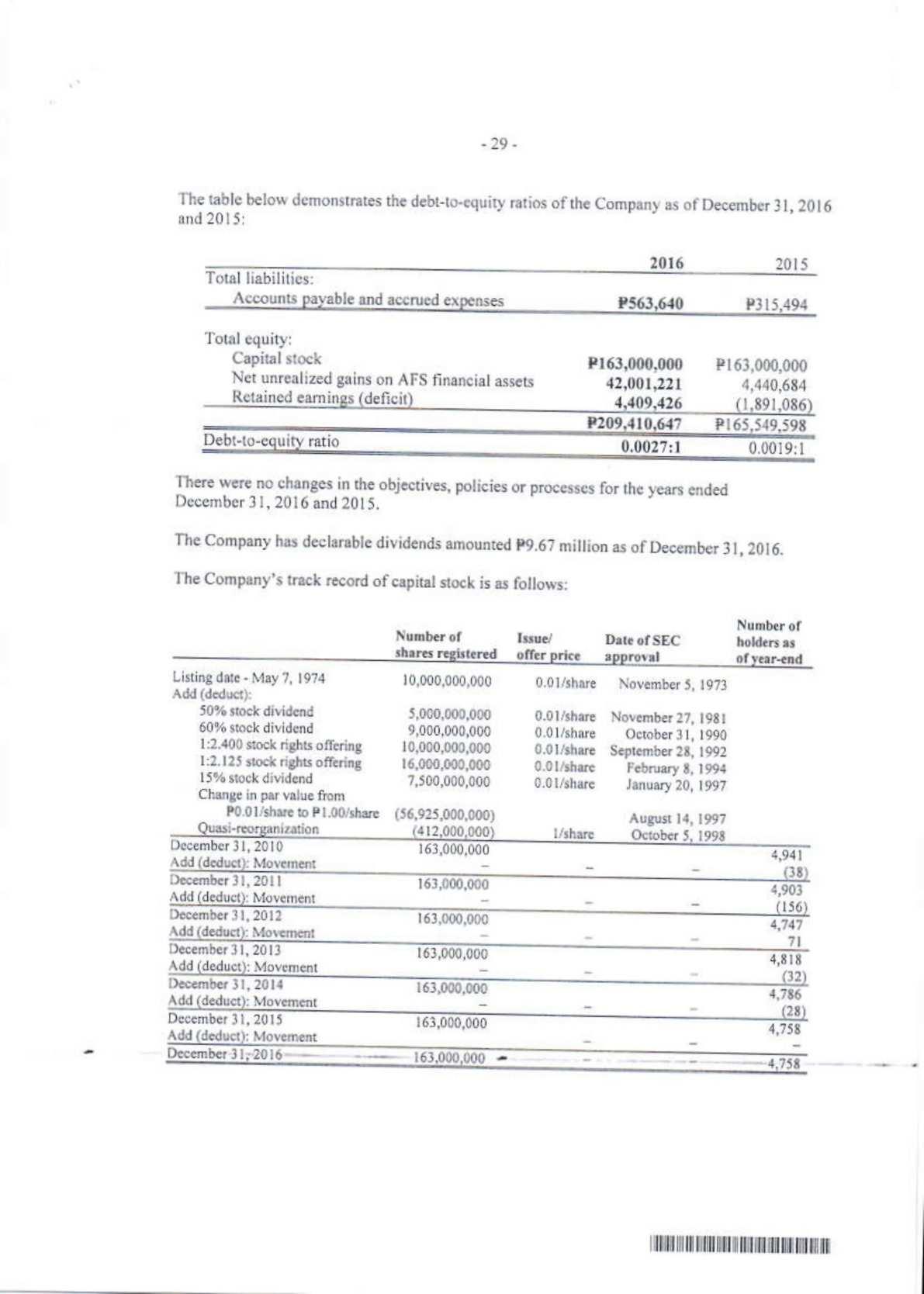 - 29 -

The table below demonstrates the debt-to-equity ratios of the Company as of December 31, 2016 and 2015:

| | 2016 | 2015 |
|---|---|---|
| Total liabilities: | | |
| Accounts payable and accrued expenses | ₱563,640 | ₱315,494 |
| Total equity: | | |
| Capital stock | ₱163,000,000 | ₱163,000,000 |
| Net unrealized gains on AFS financial assets | 42,001,221 | 4,440,684 |
| Retained earnings (deficit) | 4,409,426 | (1,891,086) |
| | ₱209,410,647 | ₱165,549,598 |
| Debt-to-equity ratio | 0.0027:1 | 0.0019:1 |

There were no changes in the objectives, policies or processes for the years ended December 31, 2016 and 2015.

The Company has declarable dividends amounted ₱9.67 million as of December 31, 2016.

The Company's track record of capital stock is as follows:

| | Number of shares registered | Issue/ offer price | Date of SEC approval | Number of holders as of year-end |
|---|---|---|---|---|
| Listing date - May 7, 1974 | 10,000,000,000 | 0.01/share | November 5, 1973 | |
| Add (deduct): | | | | |
| 50% stock dividend | 5,000,000,000 | 0.01/share | November 27, 1981 | |
| 60% stock dividend | 9,000,000,000 | 0.01/share | October 31, 1990 | |
| 1:2.400 stock rights offering | 10,000,000,000 | 0.01/share | September 28, 1992 | |
| 1:2.125 stock rights offering | 16,000,000,000 | 0.01/share | February 8, 1994 | |
| 15% stock dividend | 7,500,000,000 | 0.01/share | January 20, 1997 | |
| Change in par value from ₱0.01/share to ₱1.00/share | (56,925,000,000) | | August 14, 1997 | |
| Quasi-reorganization | (412,000,000) | 1/share | October 5, 1998 | |
| December 31, 2010 | 163,000,000 | | | 4,941 |
| Add (deduct): Movement | – | – | – | (38) |
| December 31, 2011 | 163,000,000 | | | 4,903 |
| Add (deduct): Movement | – | – | – | (156) |
| December 31, 2012 | 163,000,000 | | | 4,747 |
| Add (deduct): Movement | – | – | – | 71 |
| December 31, 2013 | 163,000,000 | | | 4,818 |
| Add (deduct): Movement | – | – | – | (32) |
| December 31, 2014 | 163,000,000 | | | 4,786 |
| Add (deduct): Movement | – | – | – | (28) |
| December 31, 2015 | 163,000,000 | | | 4,758 |
| Add (deduct): Movement | | – | – | – |
| December 31, 2016 | 163,000,000 | – | – | 4,758 |